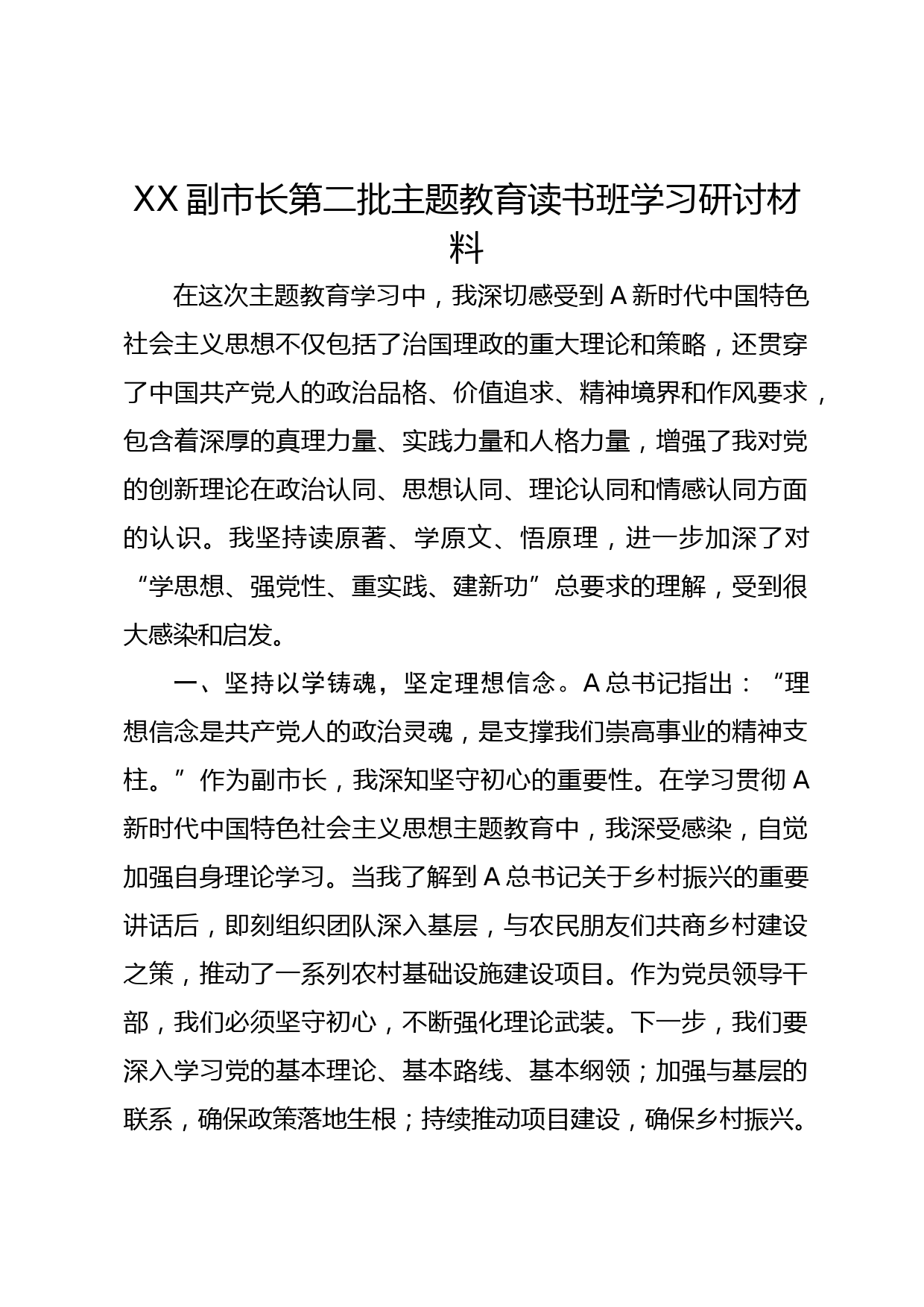 XX副市长第二批主题教育读书班学习研讨材料

在这次主题教育学习中，我深切感受到A新时代中国特色社会主义思想不仅包括了治国理政的重大理论和策略，还贯穿了中国共产党人的政治品格、价值追求、精神境界和作风要求，包含着深厚的真理力量、实践力量和人格力量，增强了我对党的创新理论在政治认同、思想认同、理论认同和情感认同方面的认识。我坚持读原著、学原文、悟原理，进一步加深了对“学思想、强党性、重实践、建新功”总要求的理解，受到很大感染和启发。

一、坚持以学铸魂，坚定理想信念。A总书记指出：“理想信念是共产党人的政治灵魂，是支撑我们崇高事业的精神支柱。”作为副市长，我深知坚守初心的重要性。在学习贯彻A新时代中国特色社会主义思想主题教育中，我深受感染，自觉加强自身理论学习。当我了解到A总书记关于乡村振兴的重要讲话后，即刻组织团队深入基层，与农民朋友们共商乡村建设之策，推动了一系列农村基础设施建设项目。作为党员领导干部，我们必须坚守初心，不断强化理论武装。下一步，我们要深入学习党的基本理论、基本路线、基本纲领；加强与基层的联系，确保政策落地生根；持续推动项目建设，确保乡村振兴。